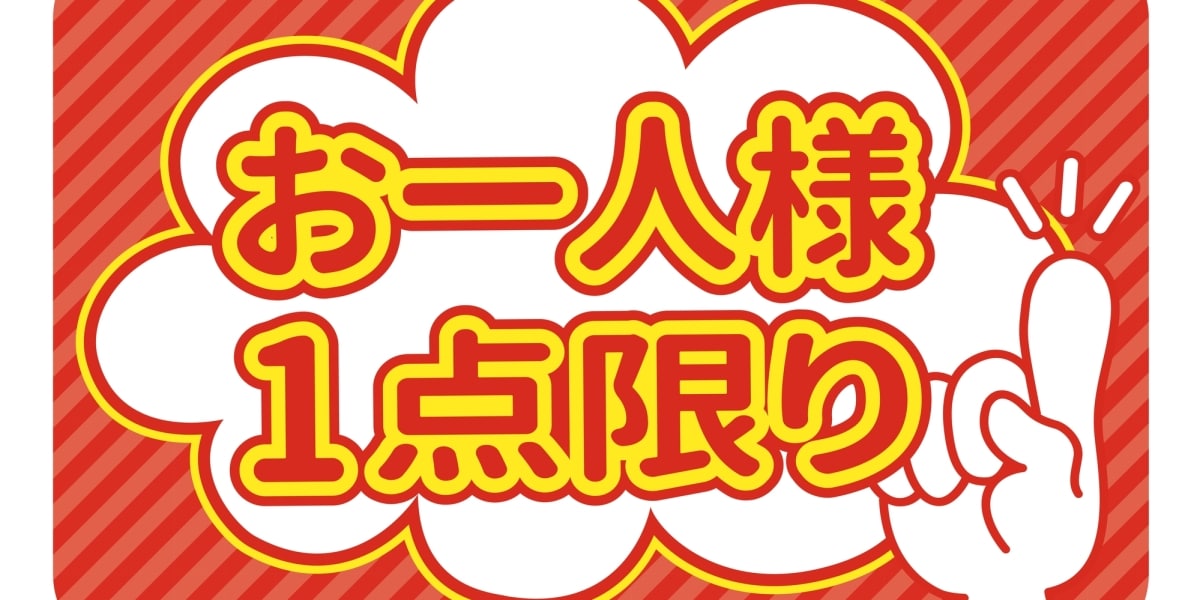 お一人様
1点限り